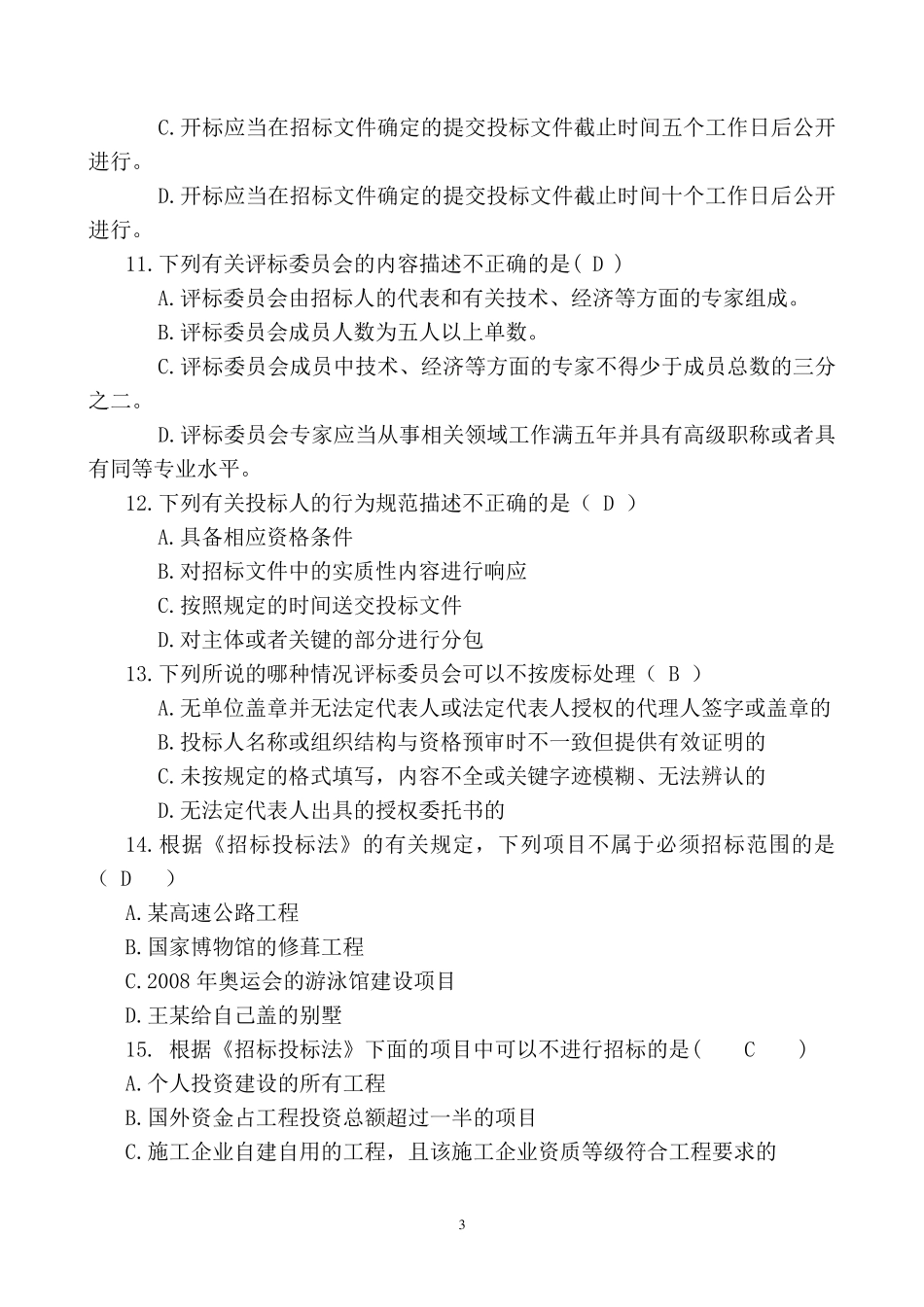 C.开标应当在招标文件确定的提交投标文件截止时间五个工作日后公开进行。

D.开标应当在招标文件确定的提交投标文件截止时间十个工作日后公开进行。

11.下列有关评标委员会的内容描述不正确的是（ D ）

A.评标委员会由招标人的代表和有关技术、经济等方面的专家组成。

B.评标委员会成员人数为五人以上单数。

C.评标委员会成员中技术、经济等方面的专家不得少于成员总数的三分之二。

D.评标委员会专家应当从事相关领域工作满五年并具有高级职称或者具有同等专业水平。

12.下列有关投标人的行为规范描述不正确的是（ D ）

A.具备相应资格条件

B.对招标文件中的实质性内容进行响应

C.按照规定的时间送交投标文件

D.对主体或者关键的部分进行分包

13.下列所说的哪种情况评标委员会可以不按废标处理（ B ）

A.无单位盖章并无法定代表人或法定代表人授权的代理人签字或盖章的

B.投标人名称或组织结构与资格预审时不一致但提供有效证明的

C.未按规定的格式填写，内容不全或关键字迹模糊、无法辨认的

D.无法定代表人出具的授权委托书的

14.根据《招标投标法》的有关规定，下列项目不属于必须招标范围的是（ D ）

A.某高速公路工程

B.国家博物馆的修葺工程

C.2008 年奥运会的游泳馆建设项目

D.王某给自己盖的别墅

15. 根据《招标投标法》下面的项目中可以不进行招标的是（ C ）

A.个人投资建设的所有工程

B.国外资金占工程投资总额超过一半的项目

C.施工企业自建自用的工程，且该施工企业资质等级符合工程要求的

3